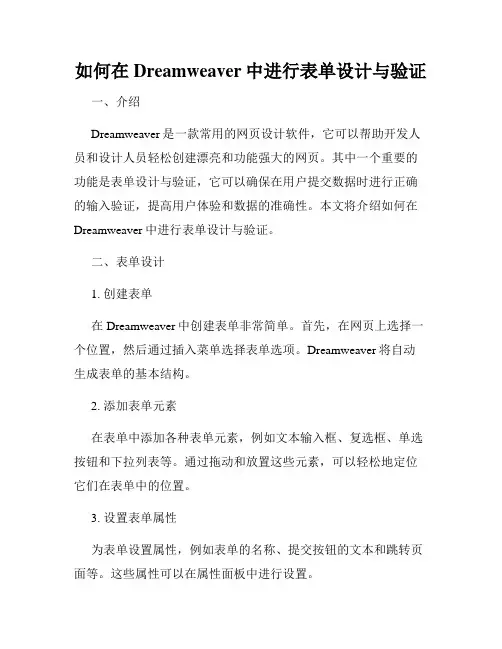 如何在 Dreamweaver 中进行表单设计与验证

一、介绍

Dreamweaver 是一款常用的网页设计软件，它可以帮助开发人员和设计人员轻松创建漂亮和功能强大的网页。其中一个重要的功能是表单设计与验证，它可以确保在用户提交数据时进行正确的输入验证，提高用户体验和数据的准确性。本文将介绍如何在 Dreamweaver 中进行表单设计与验证。

二、表单设计

1. 创建表单

在 Dreamweaver 中创建表单非常简单。首先，在网页上选择一个位置，然后通过插入菜单选择表单选项。Dreamweaver 将自动生成表单的基本结构。

2. 添加表单元素

在表单中添加各种表单元素，例如文本输入框、复选框、单选按钮和下拉列表等。通过拖动和放置这些元素，可以轻松地定位它们在表单中的位置。

3. 设置表单属性

为表单设置属性，例如表单的名称、提交按钮的文本和跳转页面等。这些属性可以在属性面板中进行设置。